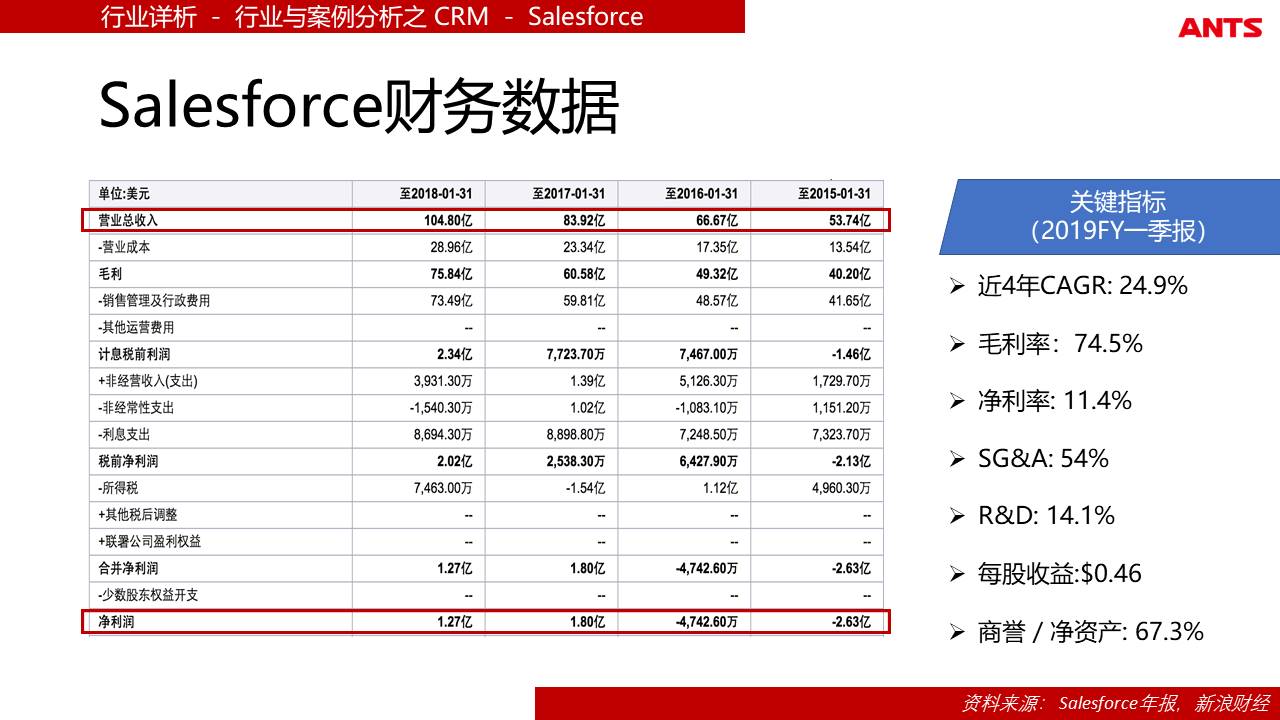 行业详析 - 行业与案例分析之 CRM - Salesforce

ANTS

Salesforce财务数据

| 单位:美元 | 至2018-01-31 | 至2017-01-31 | 至2016-01-31 | 至2015-01-31 |
|---|---|---|---|---|
| 营业总收入 | 104.80亿 | 83.92亿 | 66.67亿 | 53.74亿 |
| -营业成本 | 28.96亿 | 23.34亿 | 17.35亿 | 13.54亿 |
| 毛利 | 75.84亿 | 60.58亿 | 49.32亿 | 40.20亿 |
| -销售管理及行政费用 | 73.49亿 | 59.81亿 | 48.57亿 | 41.65亿 |
| -其他运营费用 | -- | -- | -- | -- |
| 计息税前利润 | 2.34亿 | 7,723.70万 | 7,467.00万 | -1.46亿 |
| +非经营收入(支出) | 3,931.30万 | 1.39亿 | 5,126.30万 | 1,729.70万 |
| -非经常性支出 | -1,540.30万 | 1.02亿 | -1,083.10万 | 1,151.20万 |
| -利息支出 | 8,694.30万 | 8,898.80万 | 7,248.50万 | 7,323.70万 |
| 税前净利润 | 2.02亿 | 2,538.30万 | 6,427.90万 | -2.13亿 |
| -所得税 | 7,463.00万 | -1.54亿 | 1.12亿 | 4,960.30万 |
| +其他税后调整 | -- | -- | -- | -- |
| +联署公司盈利权益 | -- | -- | -- | -- |
| 合并净利润 | 1.27亿 | 1.80亿 | -4,742.60万 | -2.63亿 |
| -少数股东权益开支 | -- | -- | -- | -- |
| 净利润 | 1.27亿 | 1.80亿 | -4,742.60万 | -2.63亿 |

关键指标
(2019FY一季报)

➢ 近4年CAGR: 24.9%

➢ 毛利率: 74.5%

➢ 净利率: 11.4%

➢ SG&A: 54%

➢ R&D: 14.1%

➢ 每股收益:$0.46

➢ 商誉 / 净资产: 67.3%

资料来源: Salesforce年报, 新浪财经